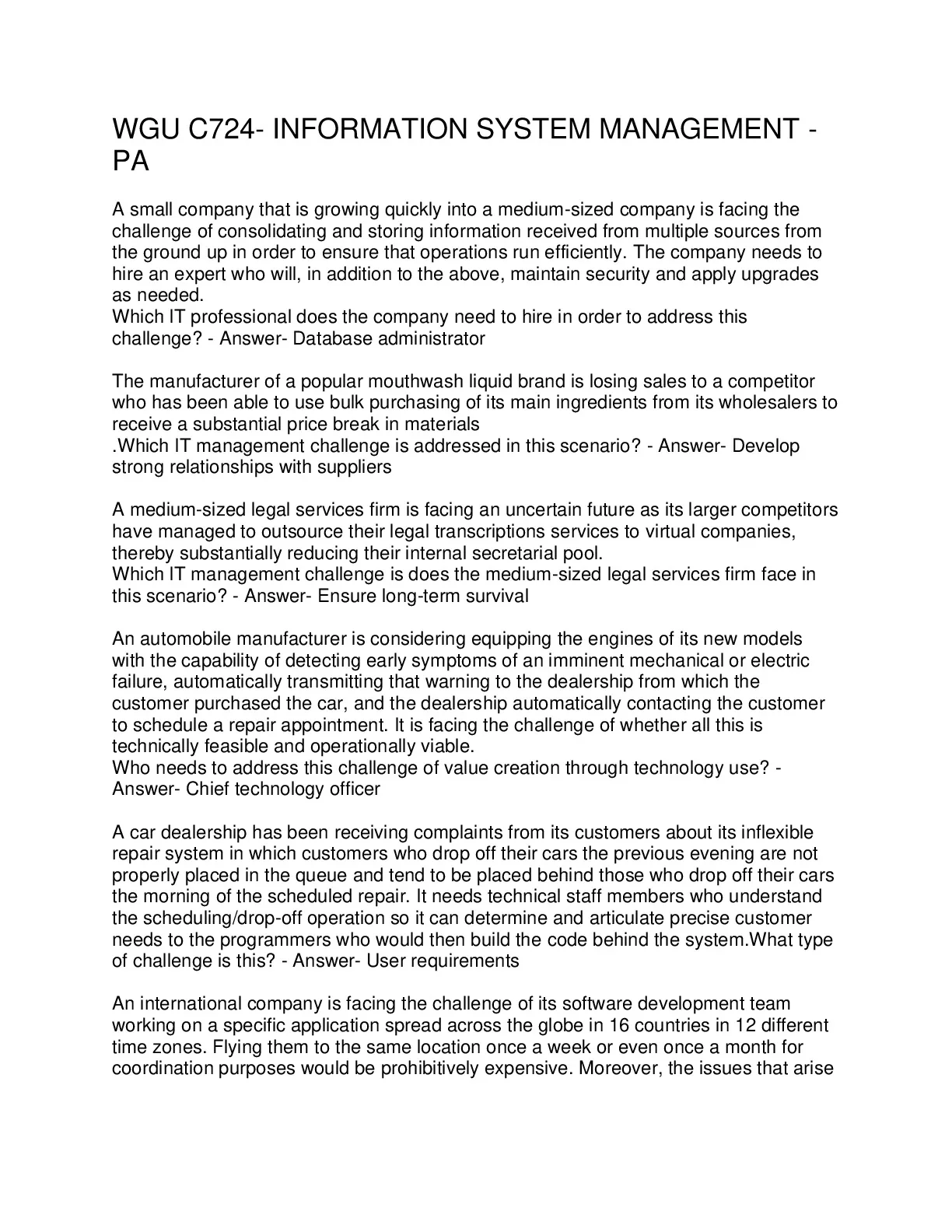 WGU C724- INFORMATION SYSTEM MANAGEMENT - PA

A small company that is growing quickly into a medium-sized company is facing the challenge of consolidating and storing information received from multiple sources from the ground up in order to ensure that operations run efficiently. The company needs to hire an expert who will, in addition to the above, maintain security and apply upgrades as needed.
Which IT professional does the company need to hire in order to address this challenge? - Answer- Database administrator

The manufacturer of a popular mouthwash liquid brand is losing sales to a competitor who has been able to use bulk purchasing of its main ingredients from its wholesalers to receive a substantial price break in materials
.Which IT management challenge is addressed in this scenario? - Answer- Develop strong relationships with suppliers

A medium-sized legal services firm is facing an uncertain future as its larger competitors have managed to outsource their legal transcriptions services to virtual companies, thereby substantially reducing their internal secretarial pool.
Which IT management challenge is does the medium-sized legal services firm face in this scenario? - Answer- Ensure long-term survival

An automobile manufacturer is considering equipping the engines of its new models with the capability of detecting early symptoms of an imminent mechanical or electric failure, automatically transmitting that warning to the dealership from which the customer purchased the car, and the dealership automatically contacting the customer to schedule a repair appointment. It is facing the challenge of whether all this is technically feasible and operationally viable.
Who needs to address this challenge of value creation through technology use? - Answer- Chief technology officer

A car dealership has been receiving complaints from its customers about its inflexible repair system in which customers who drop off their cars the previous evening are not properly placed in the queue and tend to be placed behind those who drop off their cars the morning of the scheduled repair. It needs technical staff members who understand the scheduling/drop-off operation so it can determine and articulate precise customer needs to the programmers who would then build the code behind the system.What type of challenge is this? - Answer- User requirements

An international company is facing the challenge of its software development team working on a specific application spread across the globe in 16 countries in 12 different time zones. Flying them to the same location once a week or even once a month for coordination purposes would be prohibitively expensive. Moreover, the issues that arise